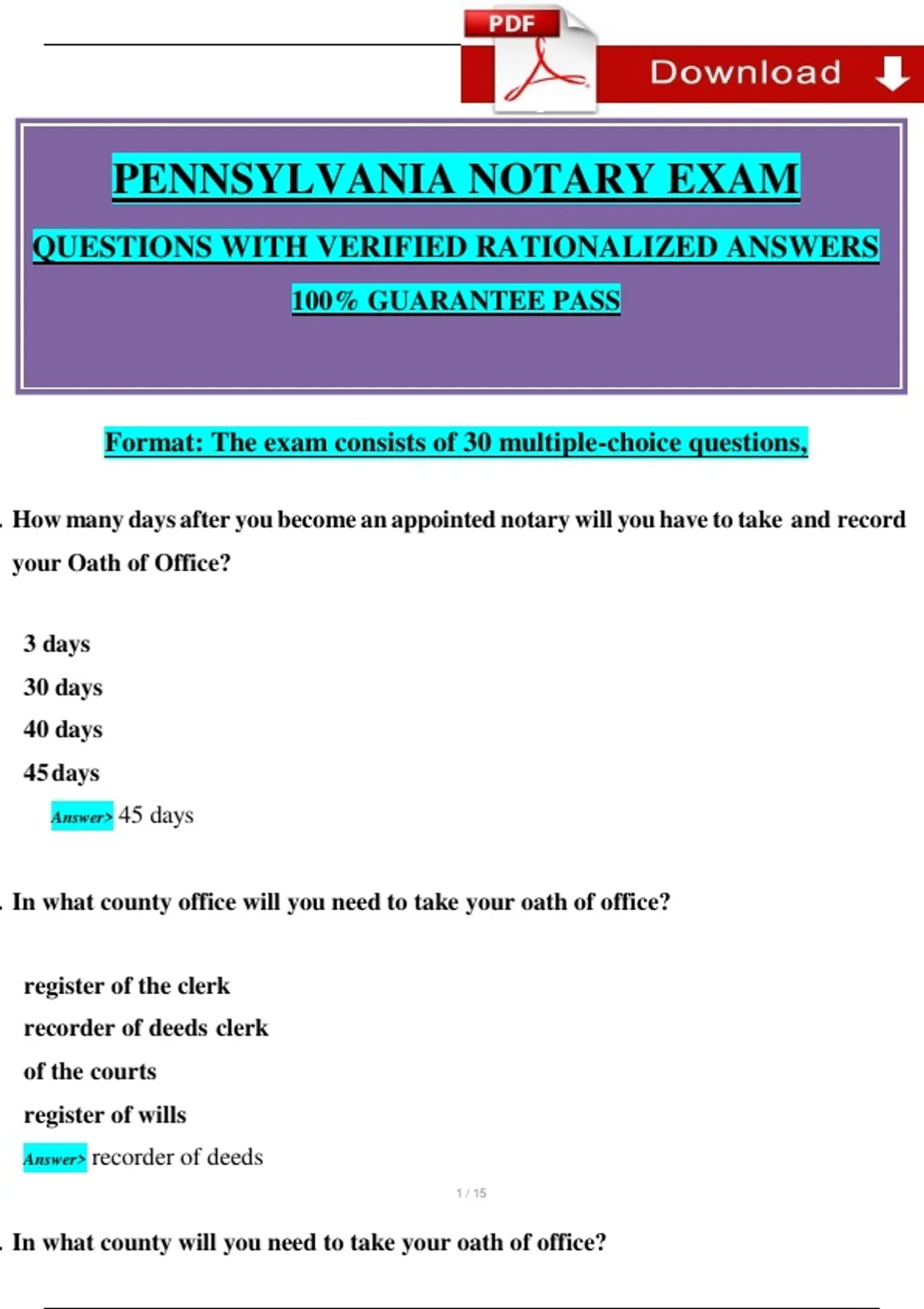 PDF

Download

PENNSYLVANIA NOTARY EXAM

QUESTIONS WITH VERIFIED RATIONALIZED ANSWERS

100% GUARANTEE PASS

Format: The exam consists of 30 multiple-choice questions,

. How many days after you become an appointed notary will you have to take and record your Oath of Office?

3 days
30 days
40 days
45 days

Answer> 45 days

. In what county office will you need to take your oath of office?

register of the clerk
recorder of deeds clerk
of the courts
register of wills

Answer> recorder of deeds

1 / 15

. In what county will you need to take your oath of office?